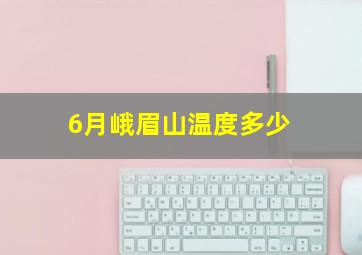 6月峨眉山温度多少